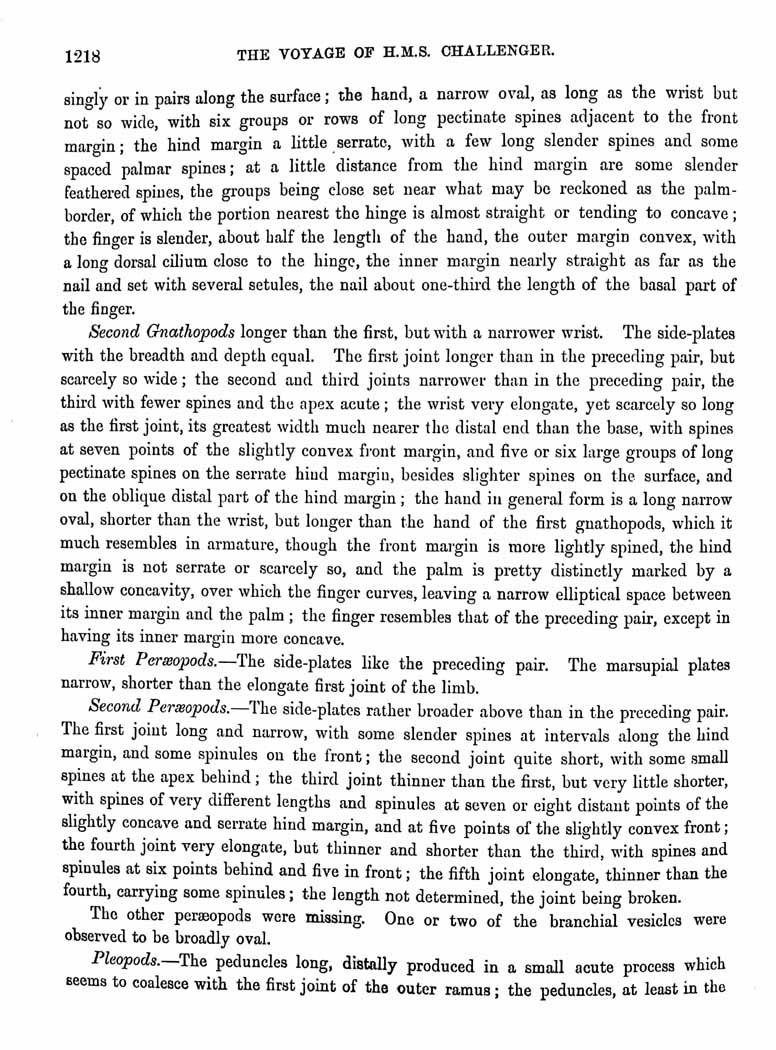 1218 THE VOYAGE OF H.M.S. CHALLENGER.

singly or in pairs along the surface; the hand, a narrow oval, as long as the wrist but not so wide, with six groups or rows of long pectinate spines adjacent to the front margin; the hind margin a little serrate, with a few long slender spines and some spaced palmar spines; at a little distance from the hind margin are some slender feathered spines, the groups being close set near what may be reckoned as the palm-border, of which the portion nearest the hinge is almost straight or tending to concave; the finger is slender, about half the length of the hand, the outer margin convex, with a long dorsal cilium close to the hinge, the inner margin nearly straight as far as the nail and set with several setules, the nail about one-third the length of the basal part of the finger.

Second Gnathopods longer than the first, but with a narrower wrist. The side-plates with the breadth and depth equal. The first joint longer than in the preceding pair, but scarcely so wide; the second and third joints narrower than in the preceding pair, the third with fewer spines and the apex acute; the wrist very elongate, yet scarcely so long as the first joint, its greatest width much nearer the distal end than the base, with spines at seven points of the slightly convex front margin, and five or six large groups of long pectinate spines on the serrate hind margin, besides slighter spines on the surface, and on the oblique distal part of the hind margin; the hand in general form is a long narrow oval, shorter than the wrist, but longer than the hand of the first gnathopods, which it much resembles in armature, though the front margin is more lightly spined, the hind margin is not serrate or scarcely so, and the palm is pretty distinctly marked by a shallow concavity, over which the finger curves, leaving a narrow elliptical space between its inner margin and the palm; the finger resembles that of the preceding pair, except in having its inner margin more concave.

First Peræopods.—The side-plates like the preceding pair. The marsupial plates narrow, shorter than the elongate first joint of the limb.

Second Peræopods.—The side-plates rather broader above than in the preceding pair. The first joint long and narrow, with some slender spines at intervals along the hind margin, and some spinules on the front; the second joint quite short, with some small spines at the apex behind; the third joint thinner than the first, but very little shorter, with spines of very different lengths and spinules at seven or eight distant points of the slightly concave and serrate hind margin, and at five points of the slightly convex front; the fourth joint very elongate, but thinner and shorter than the third, with spines and spinules at six points behind and five in front; the fifth joint elongate, thinner than the fourth, carrying some spinules; the length not determined, the joint being broken.

The other peræopods were missing. One or two of the branchial vesicles were observed to be broadly oval.

Pleopods.—The peduncles long, distally produced in a small acute process which seems to coalesce with the first joint of the outer ramus; the peduncles, at least in the